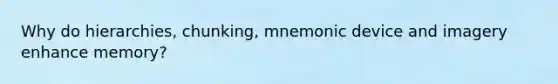 Why do hierarchies, chunking, mnemonic device and imagery enhance memory?